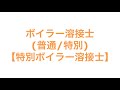 ボイラー溶接士
(普通/特別)
【特別ボイラー溶接士】